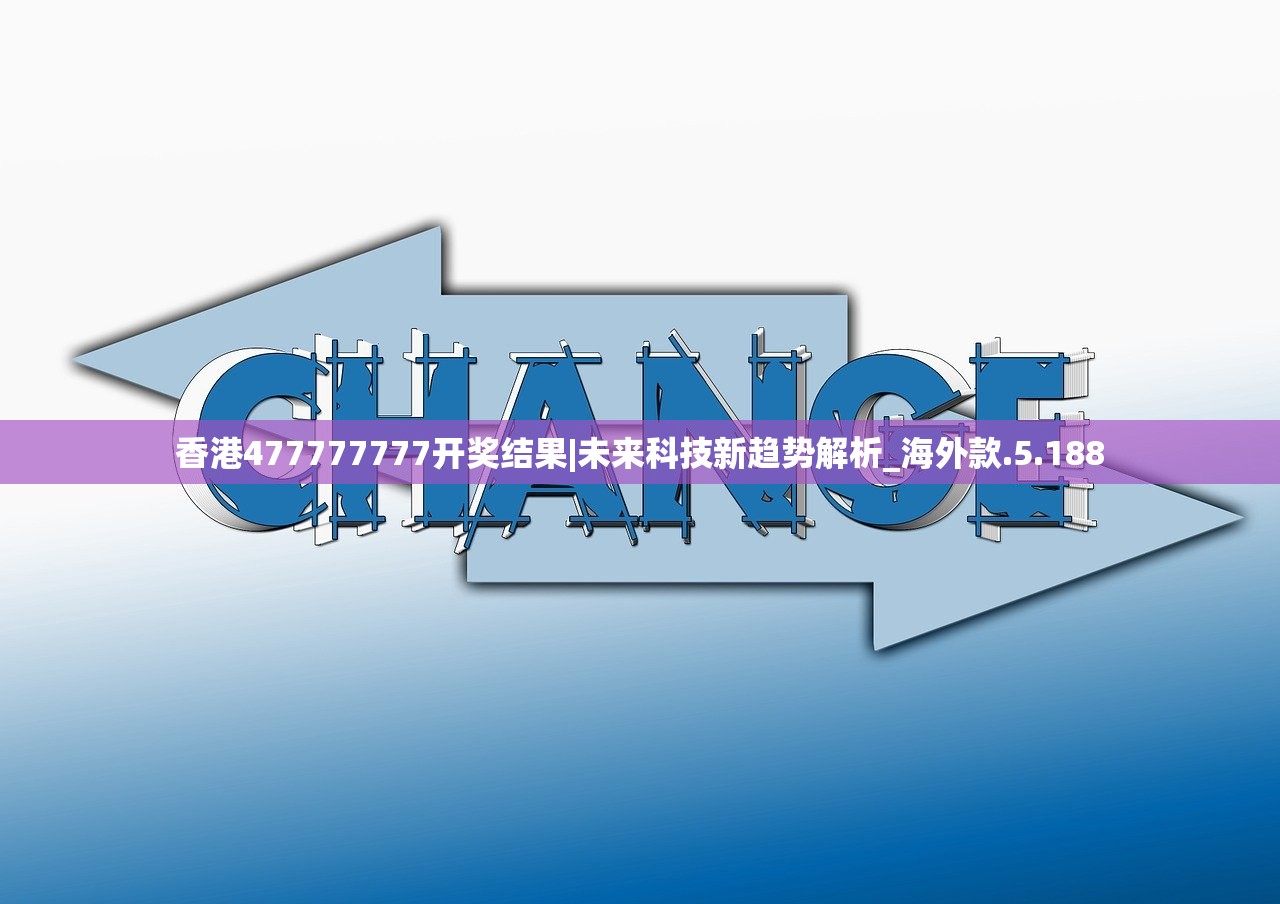 CHANGE

香港477777777开奖结果|未来科技新趋势解析_海外款.5.188